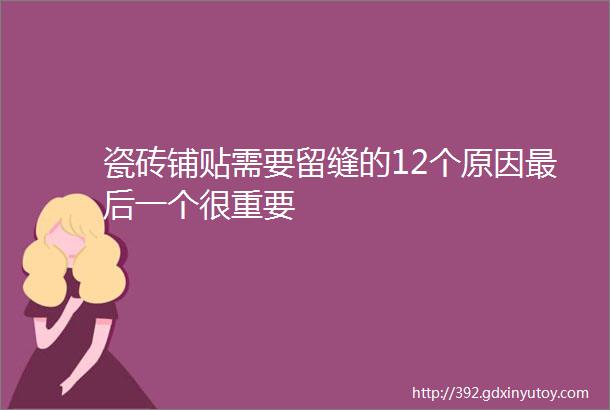 瓷砖铺贴需要留缝的12个原因最后一个很重要

http://392.gdxinyutoy.com